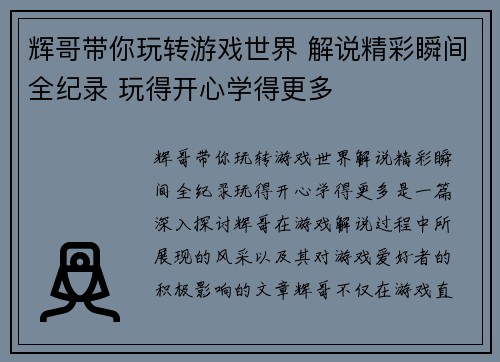 辉哥带你玩转游戏世界 解说精彩瞬间全纪录 玩得开心学得更多

辉哥带你玩转游戏世界解说精彩瞬间全纪录玩得开心学得更多是一篇深入探讨辉哥在游戏解说过程中所展现的风采以及其对游戏爱好者的积极影响的文章辉哥不仅在游戏直